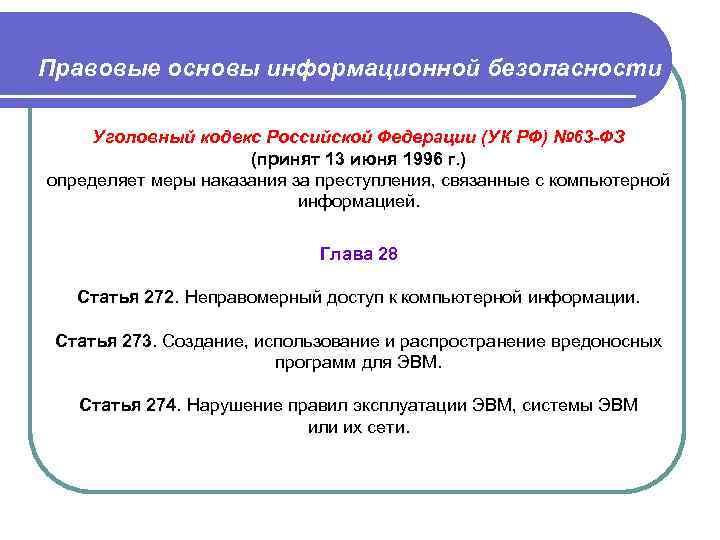 Правовые основы информационной безопасности

Уголовный кодекс Российской Федерации (УК РФ) №63-ФЗ
(принят 13 июня 1996 г.)
определяет меры наказания за преступления, связанные с компьютерной информацией.

Глава 28

Статья 272. Неправомерный доступ к компьютерной информации.

Статья 273. Создание, использование и распространение вредоносных программ для ЭВМ.

Статья 274. Нарушение правил эксплуатации ЭВМ, системы ЭВМ или их сети.